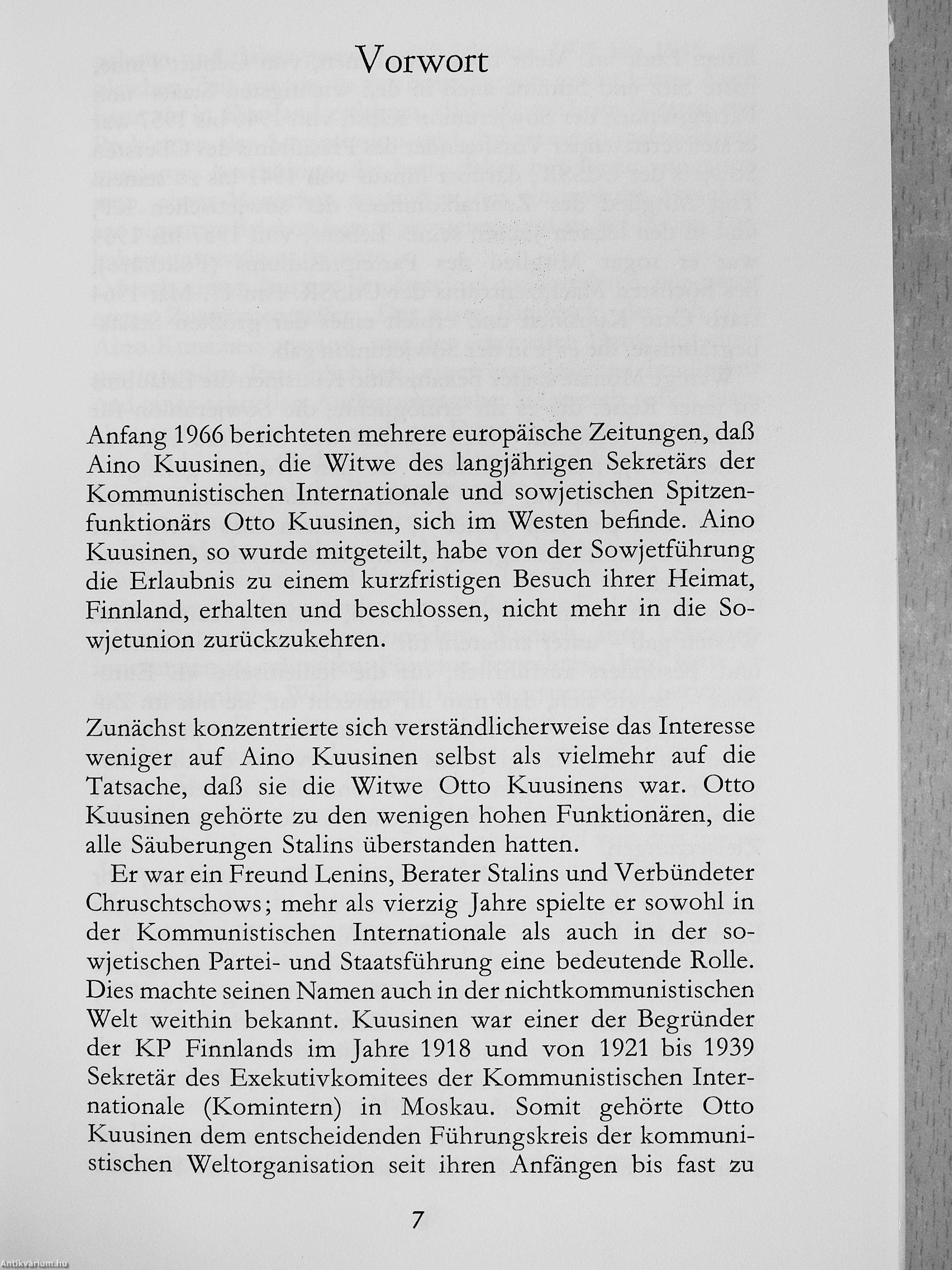 Vorwort

Anfang 1966 berichteten mehrere europäische Zeitungen, daß Aino Kuusinen, die Witwe des langjährigen Sekretärs der Kommunistischen Internationale und sowjetischen Spitzenfunktionärs Otto Kuusinen, sich im Westen befinde. Aino Kuusinen, so wurde mitgeteilt, habe von der Sowjetführung die Erlaubnis zu einem kurzfristigen Besuch ihrer Heimat, Finnland, erhalten und beschlossen, nicht mehr in die Sowjetunion zurückzukehren.

Zunächst konzentrierte sich verständlicherweise das Interesse weniger auf Aino Kuusinen selbst als vielmehr auf die Tatsache, daß sie die Witwe Otto Kuusinens war. Otto Kuusinen gehörte zu den wenigen hohen Funktionären, die alle Säuberungen Stalins überstanden hatten.

Er war ein Freund Lenins, Berater Stalins und Verbündeter Chruschtschows; mehr als vierzig Jahre spielte er sowohl in der Kommunistischen Internationale als auch in der sowjetischen Partei- und Staatsführung eine bedeutende Rolle. Dies machte seinen Namen auch in der nichtkommunistischen Welt weithin bekannt. Kuusinen war einer der Begründer der KP Finnlands im Jahre 1918 und von 1921 bis 1939 Sekretär des Exekutivkomitees der Kommunistischen Internationale (Komintern) in Moskau. Somit gehörte Otto Kuusinen dem entscheidenden Führungskreis der kommunistischen Weltorganisation seit ihren Anfängen bis fast zu

7

Antikvárium.hu